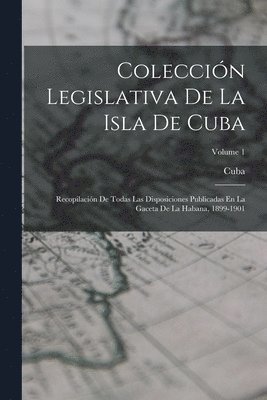 Colección Legislativa De La Isla De Cuba

Volume 1

Cuba

Recopilación De Todas Las Disposiciones Publicadas En La Gaceta De La Habana, 1899-1901